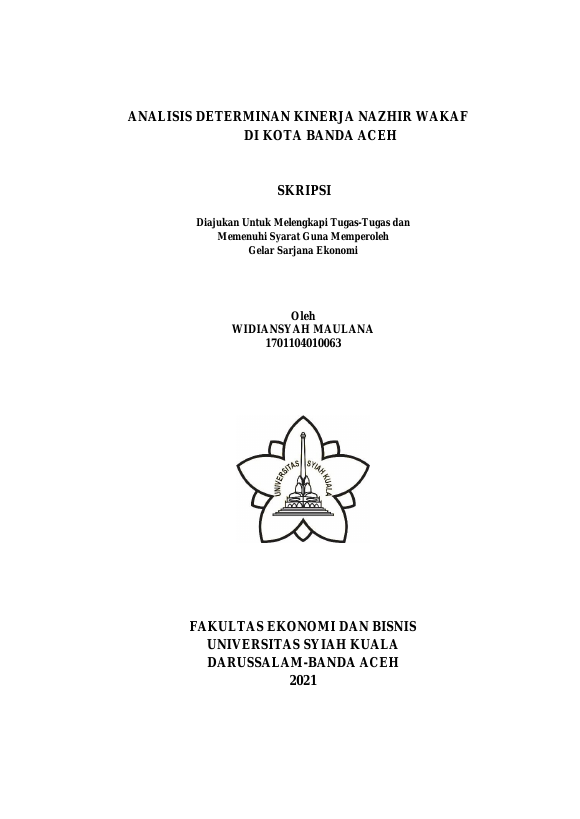 ANALISIS DETERMINAN KINERJA NAZHIR WAKAF DI KOTA BANDA ACEH

SKRIPSI

Diajukan Untuk Melengkapi Tugas-Tugas dan Memenuhi Syarat Guna Memperoleh Gelar Sarjana Ekonomi

Oleh
WIDIANSYAH MAULANA
1701104010063

UNIVERSITAS SYIAH KUALA

FAKULTAS EKONOMI DAN BISNIS
UNIVERSITAS SYIAH KUALA
DARUSSALAM-BANDA ACEH
2021